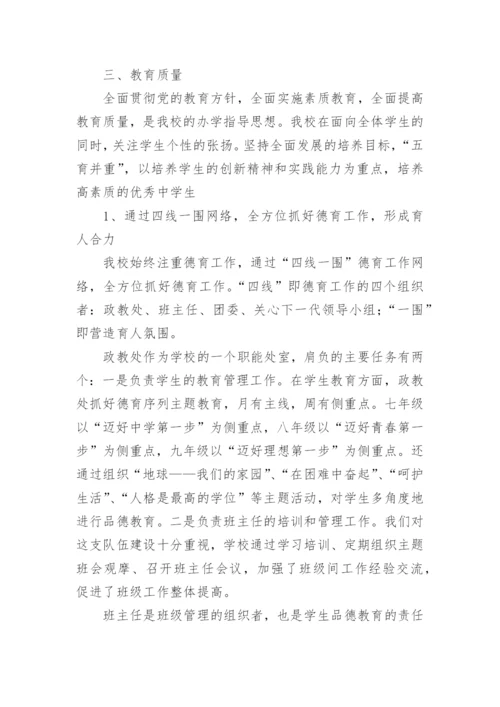 三、教育质量

全面贯彻党的教育方针，全面实施素质教育，全面提高教育质量，是我校的办学指导思想。我校在面向全体学生的同时，关注学生个性的张扬。坚持全面发展的培养目标，“五育并重”，以培养学生的创新精神和实践能力为重点，培养高素质的优秀中学生

1、通过四线一围网络，全方位抓好德育工作，形成育人合力

我校始终注重德育工作，通过“四线一围”德育工作网络，全方位抓好德育工作。“四线”即德育工作的四个组织者：政教处、班主任、团委、关心下一代领导小组；“一围”即营造育人氛围。

政教处作为学校的一个职能处室，肩负的主要任务有两个：一是负责学生的教育管理工作。在学生教育方面，政教处抓好德育序列主题教育，月有主线，周有侧重点。七年级以“迈好中学第一步”为侧重点，八年级以“迈好青春第一步”为侧重点，九年级以“迈好理想第一步”为侧重点。还通过组织“地球——我们的家园”、“在困难中奋起”、“呵护生活”、“人格是最高的学位”等主题活动，对学生多角度地进行品德教育。二是负责班主任的培训和管理工作。我们对这支队伍建设十分重视，学校通过学习培训、定期组织主题班会观摩、召开班主任会议，加强了班级间工作经验交流，促进了班级工作整体提高。

班主任是班级管理的组织者，也是学生品德教育的责任